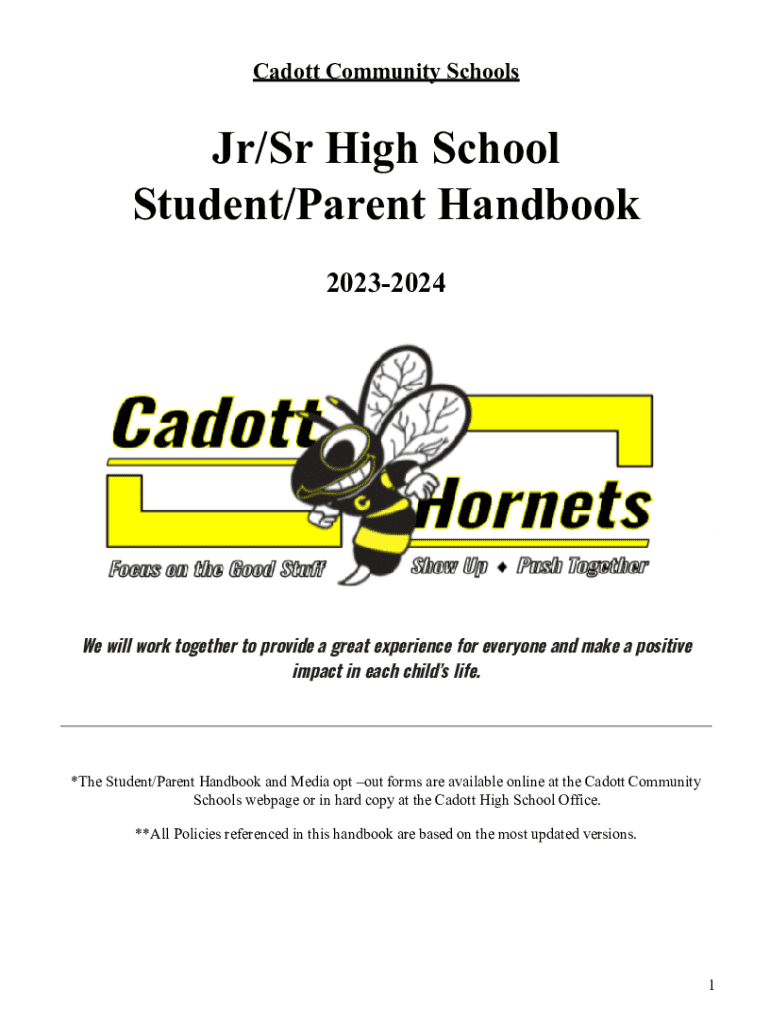 Cadott Community Schools

Jr/Sr High School
Student/Parent Handbook

2023-2024

Cadott Hornets

Focus on the Good Stuff Show Up ♦ Push Together

We will work together to provide a great experience for everyone and make a positive impact in each child's life.

*The Student/Parent Handbook and Media opt –out forms are available online at the Cadott Community Schools webpage or in hard copy at the Cadott High School Office.

**All Policies referenced in this handbook are based on the most updated versions.

1